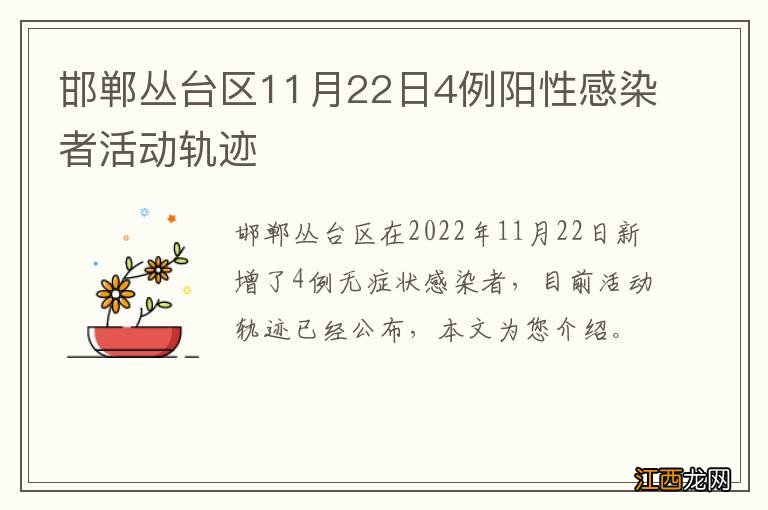 邯郸丛台区11月22日4例阳性感染者活动轨迹

邯郸丛台区在2022年11月22日新增了4例无症状感染者，目前活动轨迹已经公布，本文为您介绍。

江西龙网